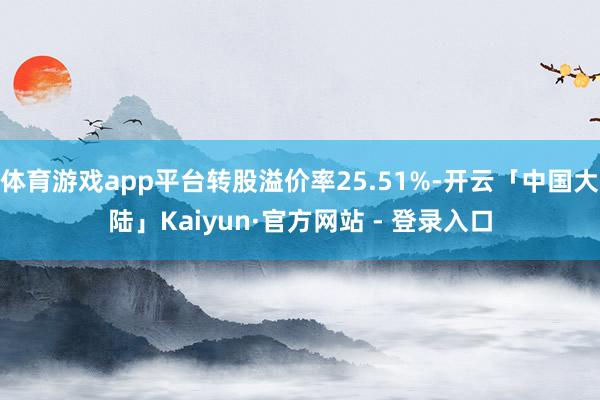 体育游戏app平台转股溢价率25.51%-开云「中国大陆」Kaiyun·官方网站 - 登录入口